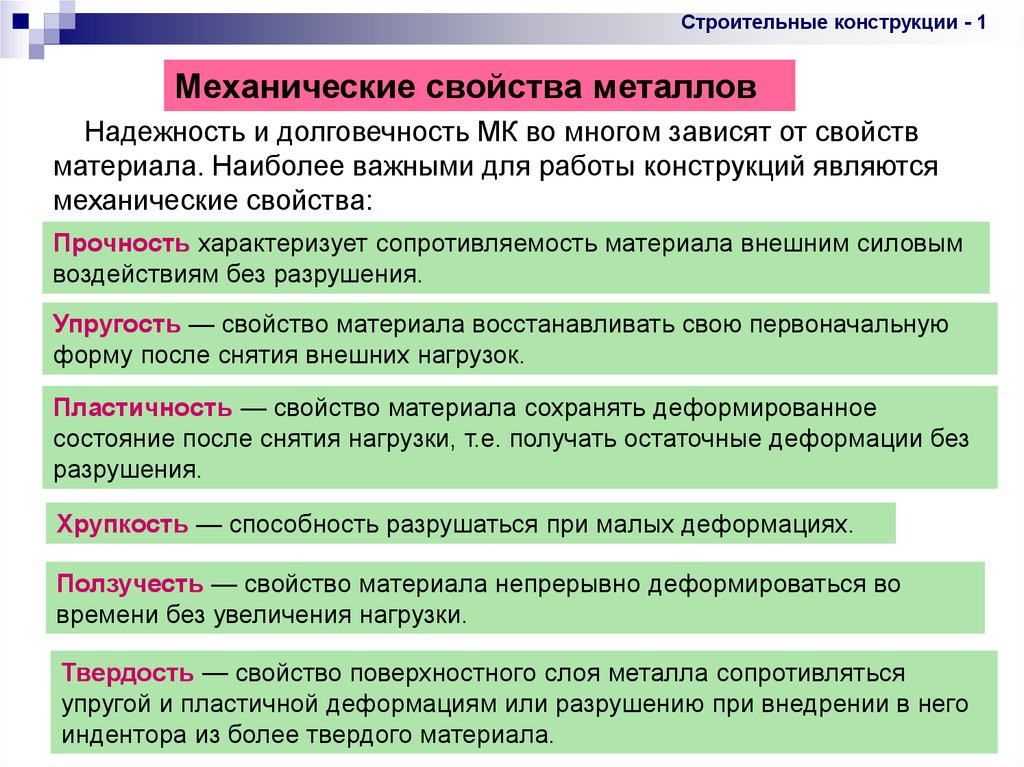 Строительные конструкции - 1

Механические свойства металлов

Надежность и долговечность МК во многом зависят от свойств материала. Наиболее важными для работы конструкций являются механические свойства:

Прочность характеризует сопротивляемость материала внешним силовым воздействиям без разрушения.

Упругость — свойство материала восстанавливать свою первоначальную форму после снятия внешних нагрузок.

Пластичность — свойство материала сохранять деформированное состояние после снятия нагрузки, т.е. получать остаточные деформации без разрушения.

Хрупкость — способность разрушаться при малых деформациях.

Ползучесть — свойство материала непрерывно деформироваться во времени без увеличения нагрузки.

Твердость — свойство поверхностного слоя металла сопротивляться упругой и пластичной деформациям или разрушению при внедрении в него индентора из более твердого материала.